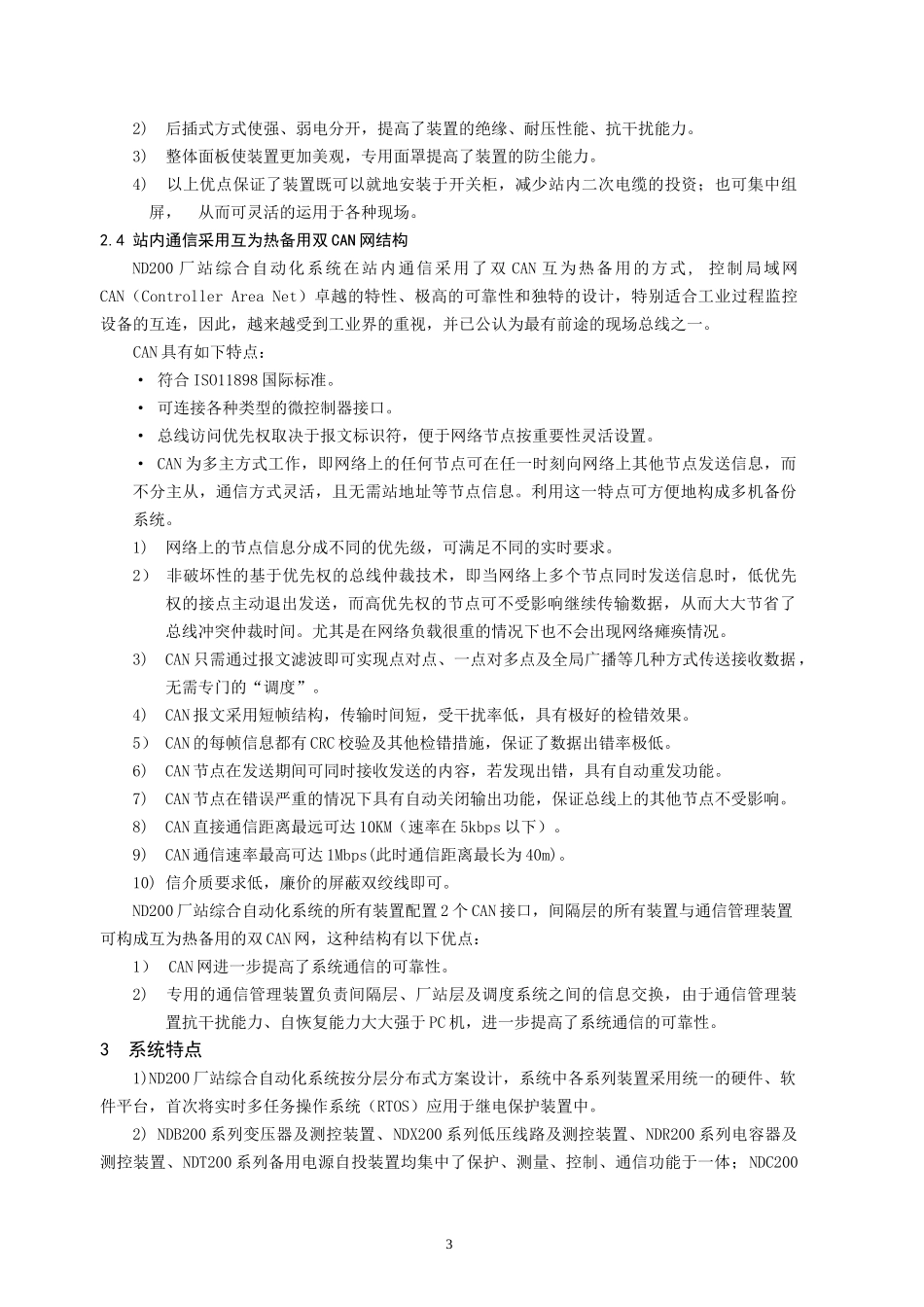 2) 后插式方式使强、弱电分开，提高了装置的绝缘、耐压性能、抗干扰能力。

3) 整体面板使装置更加美观，专用面罩提高了装置的防尘能力。

4) 以上优点保证了装置既可以就地安装于开关柜，减少站内二次电缆的投资；也可集中组屏， 从而可灵活的运用于各种现场。

2.4 站内通信采用互为热备用双 CAN 网结构

ND200 厂站综合自动化系统在站内通信采用了双 CAN 互为热备用的方式， 控制局域网 CAN（Controller Area Net）卓越的特性、极高的可靠性和独特的设计，特别适合工业过程监控设备的互连，因此，越来越受到工业界的重视，并已公认为最有前途的现场总线之一。

CAN 具有如下特点：

· 符合 ISO11898 国际标准。

· 可连接各种类型的微控制器接口。

· 总线访问优先权取决于报文标识符，便于网络节点按重要性灵活设置。

· CAN 为多主方式工作，即网络上的任何节点可在任一时刻向网络上其他节点发送信息，而不分主从，通信方式灵活，且无需站地址等节点信息。利用这一特点可方便地构成多机备份系统。

1) 网络上的节点信息分成不同的优先级，可满足不同的实时要求。

2) 非破坏性的基于优先权的总线仲裁技术，即当网络上多个节点同时发送信息时，低优先权的接点主动退出发送，而高优先权的节点可不受影响继续传输数据，从而大大节省了总线冲突仲裁时间。尤其是在网络负载很重的情况下也不会出现网络瘫痪情况。

3) CAN 只需通过报文滤波即可实现点对点、一点对多点及全局广播等几种方式传送接收数据，无需专门的“调度”。

4) CAN 报文采用短帧结构，传输时间短，受干扰率低，具有极好的检错效果。

5) CAN 的每帧信息都有 CRC 校验及其他检错措施，保证了数据出错率极低。

6) CAN 节点在发送期间可同时接收发送的内容，若发现出错，具有自动重发功能。

7) CAN 节点在错误严重的情况下具有自动关闭输出功能，保证总线上的其他节点不受影响。

8) CAN 直接通信距离最远可达 10KM（速率在 5kbps 以下）。

9) CAN 通信速率最高可达 1Mbps(此时通信距离最长为 40m)。

10) 信介质要求低，廉价的屏蔽双绞线即可。

ND200 厂站综合自动化系统的所有装置配置 2 个 CAN 接口，间隔层的所有装置与通信管理装置可构成互为热备用的双 CAN 网，这种结构有以下优点：

1) CAN 网进一步提高了系统通信的可靠性。

2) 专用的通信管理装置负责间隔层、厂站层及调度系统之间的信息交换，由于通信管理装置抗干扰能力、自恢复能力大大强于 PC 机，进一步提高了系统通信的可靠性。

3 系统特点

1)ND200 厂站综合自动化系统按分层分布式方案设计，系统中各系列装置采用统一的硬件、软件平台，首次将实时多任务操作系统（RTOS）应用于继电保护装置中。

2) NDB200 系列变压器及测控装置、NDX200 系列低压线路及测控装置、NDR200 系列电容器及测控装置、NDT200 系列备用电源自投装置均集中了保护、测量、控制、通信功能于一体；NDC200

3